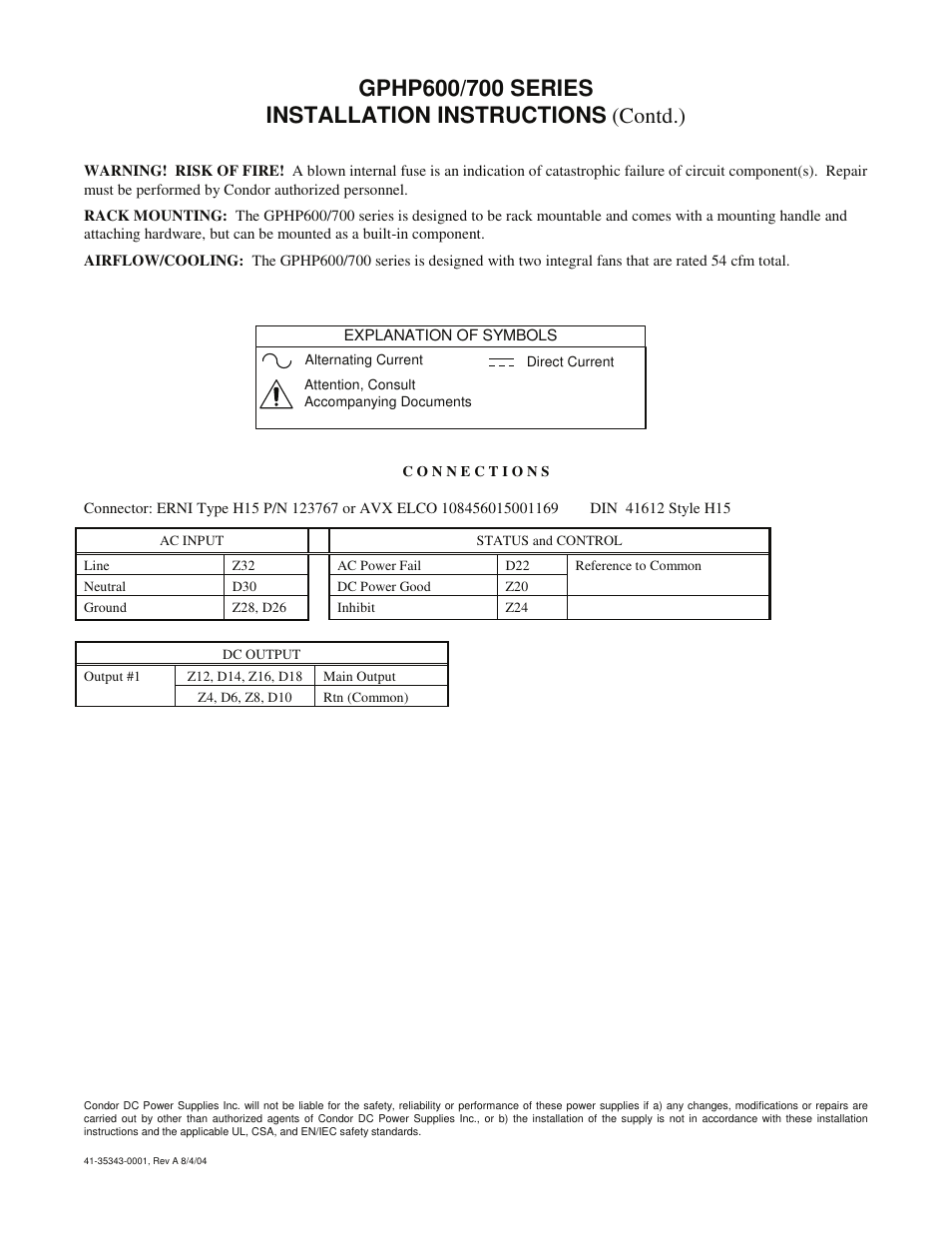 GPHP600/700 SERIES
INSTALLATION INSTRUCTIONS (Contd.)

WARNING! RISK OF FIRE! A blown internal fuse is an indication of catastrophic failure of circuit component(s). Repair must be performed by Condor authorized personnel.

RACK MOUNTING: The GPHP600/700 series is designed to be rack mountable and comes with a mounting handle and attaching hardware, but can be mounted as a built-in component.

AIRFLOW/COOLING: The GPHP600/700 series is designed with two integral fans that are rated 54 cfm total.

EXPLANATION OF SYMBOLS
Alternating Current
Direct Current
Attention, Consult Accompanying Documents

CONNECTIONS

Connector: ERNI Type H15 P/N 123767 or AVX ELCO 108456015001169 DIN 41612 Style H15

| AC INPUT | |
|---|---|
| Line | Z32 |
| Neutral | D30 |
| Ground | Z28, D26 |

| STATUS and CONTROL | | |
|---|---|---|
| AC Power Fail | D22 | Reference to Common |
| DC Power Good | Z20 | |
| Inhibit | Z24 | |

| DC OUTPUT | | |
|---|---|---|
| Output #1 | Z12, D14, Z16, D18 | Main Output |
| | Z4, D6, Z8, D10 | Rtn (Common) |

Condor DC Power Supplies Inc. will not be liable for the safety, reliability or performance of these power supplies if a) any changes, modifications or repairs are carried out by other than authorized agents of Condor DC Power Supplies Inc., or b) the installation of the supply is not in accordance with these installation instructions and the applicable UL, CSA, and EN/IEC safety standards.

41-35343-0001, Rev A 8/4/04